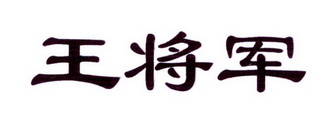 王将军